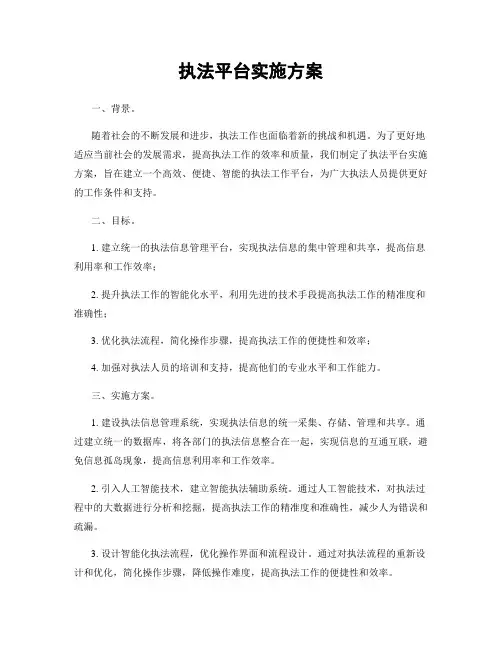 执法平台实施方案

一、背景。

随着社会的不断发展和进步，执法工作也面临着新的挑战和机遇。为了更好地适应当前社会的发展需求，提高执法工作的效率和质量，我们制定了执法平台实施方案，旨在建立一个高效、便捷、智能的执法工作平台，为广大执法人员提供更好的工作条件和支持。

二、目标。

1. 建立统一的执法信息管理平台，实现执法信息的集中管理和共享，提高信息利用率和工作效率；

2. 提升执法工作的智能化水平，利用先进的技术手段提高执法工作的精准度和准确性；

3. 优化执法流程，简化操作步骤，提高执法工作的便捷性和效率；

4. 加强对执法人员的培训和支持，提高他们的专业水平和工作能力。

三、实施方案。

1. 建设执法信息管理系统，实现执法信息的统一采集、存储、管理和共享。通过建立统一的数据库，将各部门的执法信息整合在一起，实现信息的互通互联，避免信息孤岛现象，提高信息利用率和工作效率。

2. 引入人工智能技术，建立智能执法辅助系统。通过人工智能技术，对执法过程中的大数据进行分析和挖掘，提高执法工作的精准度和准确性，减少人为错误和疏漏。

3. 设计智能化执法流程，优化操作界面和流程设计。通过对执法流程的重新设计和优化，简化操作步骤，降低操作难度，提高执法工作的便捷性和效率。